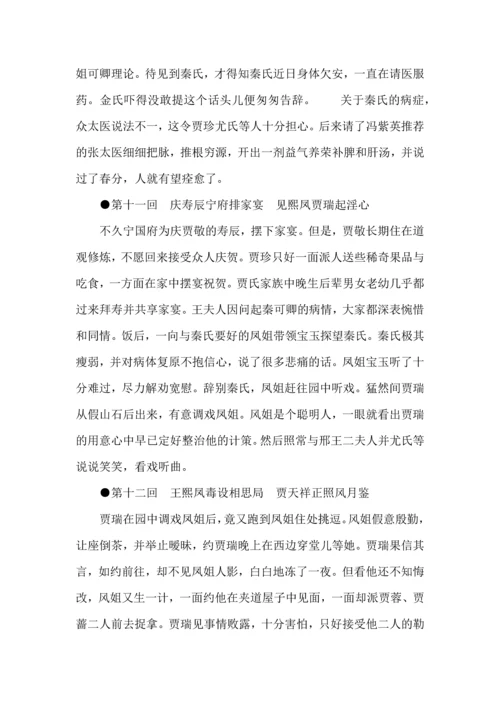 姐可卿理论。待见到秦氏，才得知秦氏近日身体欠安，一直在请医服药。金氏吓得没敢提这个话头儿便匆匆告辞。　　关于秦氏的病症，众太医说法不一，这令贾珍尤氏等人十分担心。后来请了冯紫英推荐的张太医细细把脉，推根穷源，开出一剂益气养荣补脾和肝汤，并说过了春分，人就有望痊愈了。

●第十一回　庆寿辰宁府排家宴　见熙凤贾瑞起淫心

不久宁国府为庆贾敬的寿辰，摆下家宴。但是，贾敬长期住在道观修炼，不愿回来接受众人庆贺。贾珍只好一面派人送些稀奇果品与吃食，一方面在家中摆宴祝贺。贾氏家族中晚生后辈男女老幼几乎都过来拜寿并共享家宴。王夫人因问起秦可卿的病情，大家都深表惋惜和同情。饭后，一向与秦氏要好的凤姐带领宝玉探望秦氏。秦氏极其瘦弱，并对病体复原不抱信心，说了很多悲痛的话。凤姐宝玉听了十分难过，尽力解劝宽慰。辞别秦氏，凤姐赶往园中听戏。猛然间贾瑞从假山石后出来，有意调戏凤姐。凤姐是个聪明人，一眼就看出贾瑞的用意心中早已定好整治他的计策。然后照常与邢王二夫人并尤氏等说说笑笑，看戏听曲。

●第十二回　王熙凤毒设相思局　贾天祥正照风月鉴

贾瑞在园中调戏凤姐后，竟又跑到凤姐住处挑逗。凤姐假意殷勤，让座倒茶，并举止暧昧，约贾瑞晚上在西边穿堂儿等她。贾瑞果信其言，如约前往，却不见凤姐人影，白白地冻了一夜。但看他还不知悔改，凤姐又生一计，一面约他在夹道屋子中见面，一面却派贾蓉、贾蔷二人前去捉拿。贾瑞见事情败露，十分害怕，只好接受他二人的勒